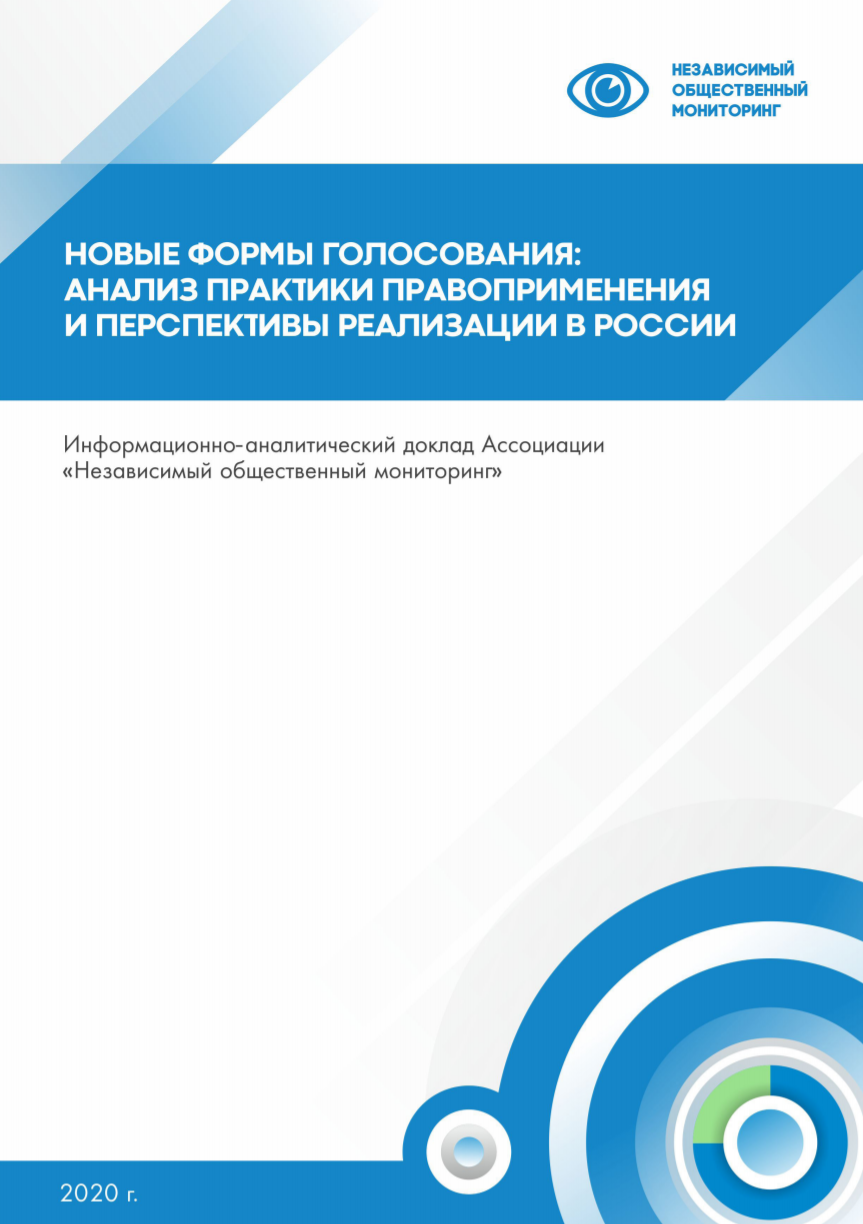 НЕЗАВИСИМЫЙ ОБЩЕСТВЕННЫЙ МОНИТОРИНГ

НОВЫЕ ФОРМЫ ГОЛОСОВАНИЯ: АНАЛИЗ ПРАКТИКИ ПРАВОПРИМЕНЕНИЯ И ПЕРСПЕКТИВЫ РЕАЛИЗАЦИИ В РОССИИ

Информационно-аналитический доклад Ассоциации «Независимый общественный мониторинг»

2020 г.